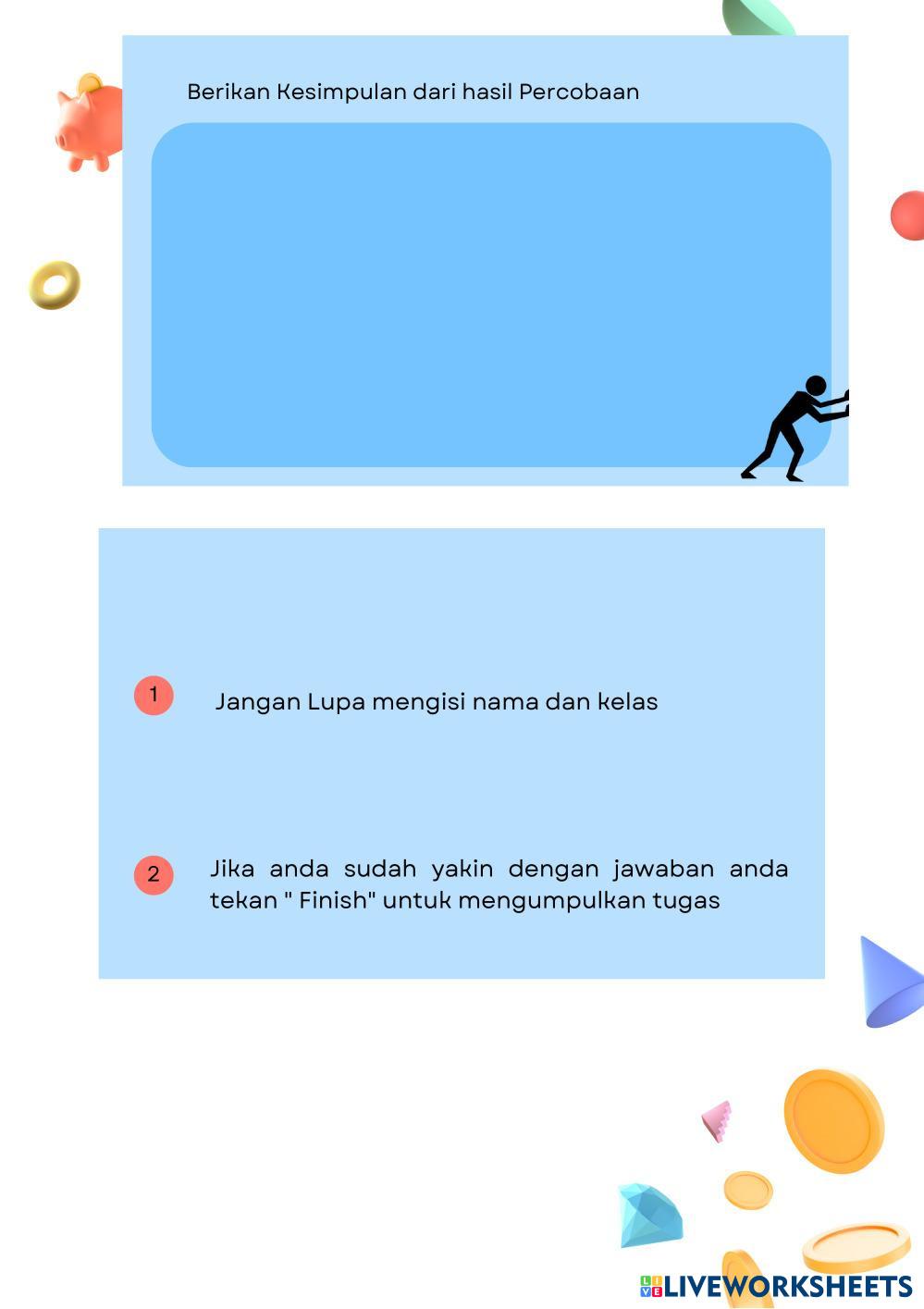 Berikan Kesimpulan dari hasil Percobaan

1 Jangan Lupa mengisi nama dan kelas

2 Jika anda sudah yakin dengan jawaban anda tekan " Finish" untuk mengumpulkan tugas

LIVEWORKSHEETS